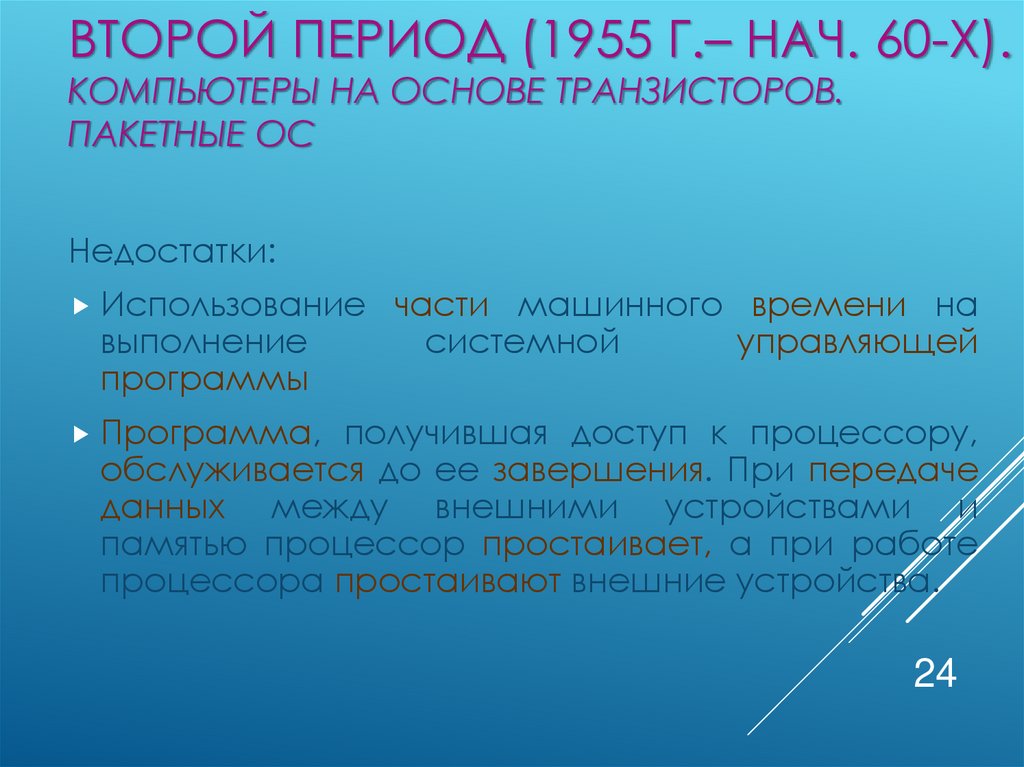 ВТОРОЙ ПЕРИОД (1955 Г.– НАЧ. 60-Х). КОМПЬЮТЕРЫ НА ОСНОВЕ ТРАНЗИСТОРОВ. ПАКЕТНЫЕ ОС

Недостатки:

Использование части машинного времени на выполнение системной управляющей программы

Программа, получившая доступ к процессору, обслуживается до ее завершения. При передаче данных между внешними устройствами и памятью процессор простаивает, а при работе процессора простаивают внешние устройства.

24